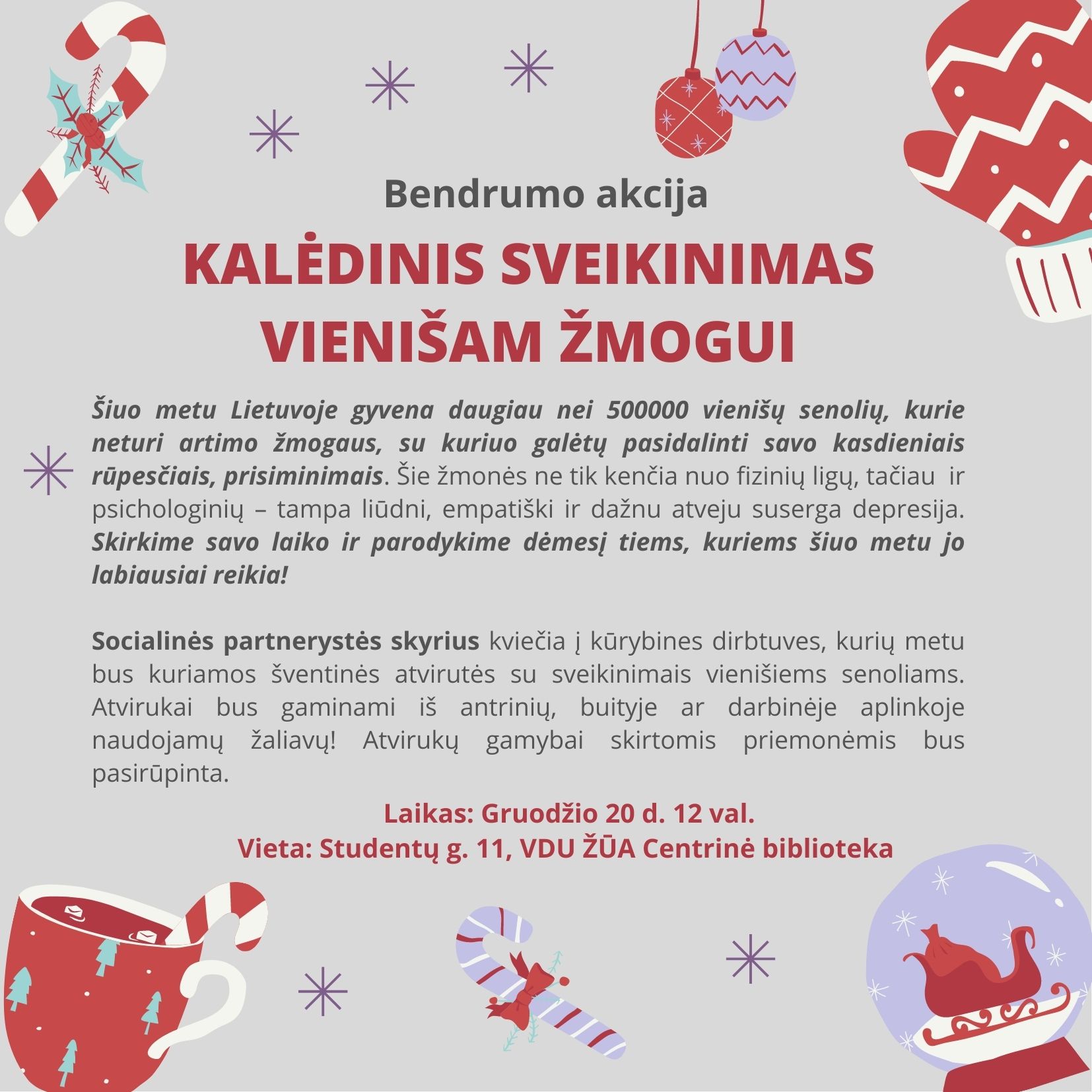 Bendrumo akcija

KALĖDINIS SVEIKINIMAS VIENIŠAM ŽMOGUI

Šiuo metu Lietuvoje gyvena daugiau nei 500000 vienišų senolių, kurie neturi artimo žmogaus, su kuriuo galėtų pasidalinti savo kasdieniais rūpesčiais, prisiminimais. Šie žmonės ne tik kenčia nuo fizinių ligų, tačiau ir psichologinių – tampa liūdni, empatiški ir dažnu atveju suserga depresija. Skirkime savo laiko ir parodykime dėmesį tiems, kuriems šiuo metu jo labiausiai reikia!

Socialinės partnerystės skyrius kviečia į kūrybines dirbtuves, kurių metu bus kuriamos šventinės atvirutės su sveikinimais vienišiems senoliams. Atvirukai bus gaminami iš antrinių, buityje ar darbinėje aplinkoje naudojamų žaliavų! Atvirukų gamybai skirtomis priemonėmis bus pasirūpinta.

Laikas: Gruodžio 20 d. 12 val.
Vieta: Studentų g. 11, VDU ŽŪA Centrinė biblioteka